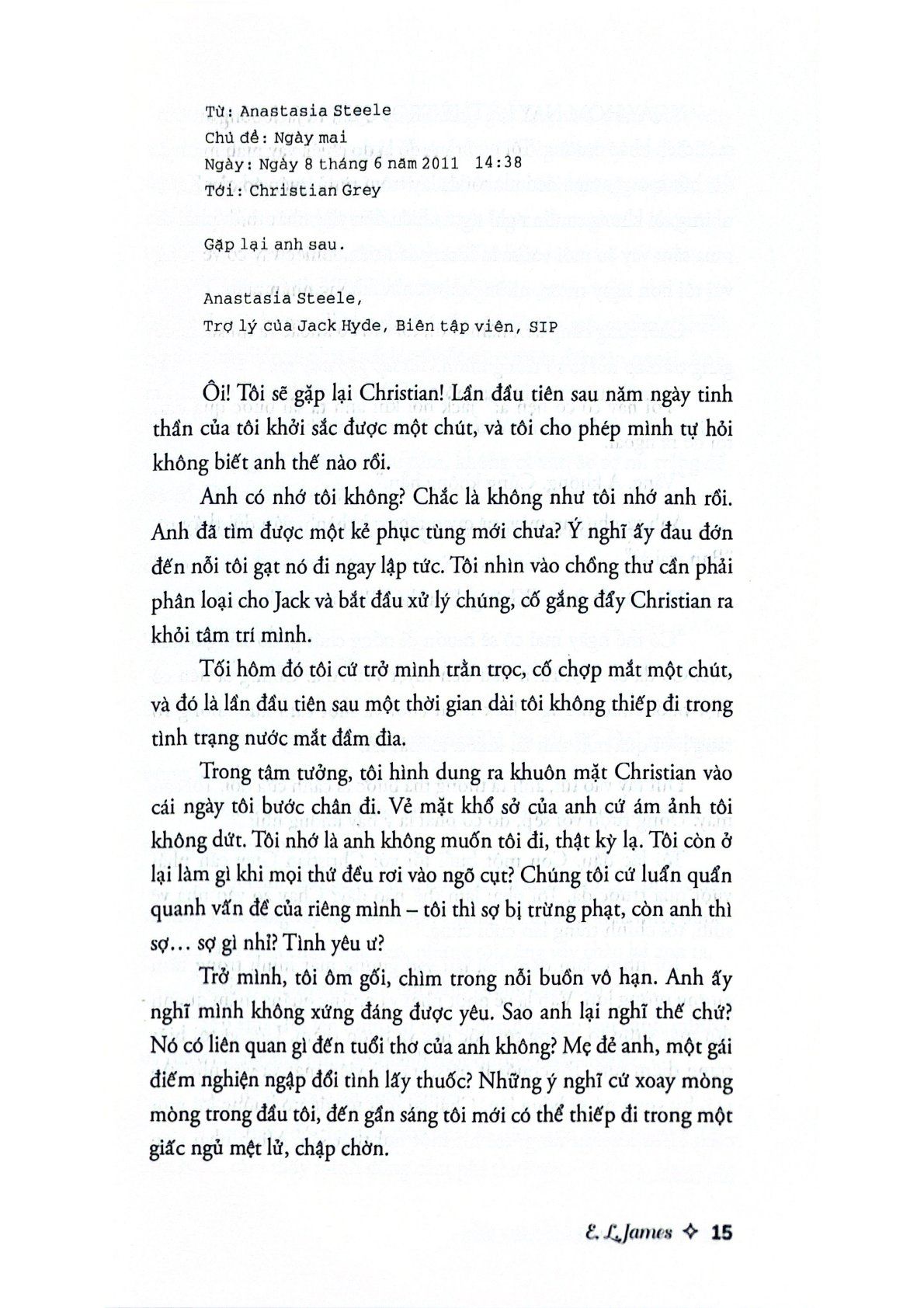 Từ: Anastasia Steele
Chủ đề: Ngày mai
Ngày: Ngày 8 tháng 6 năm 2011 14:38
Tới: Christian Grey

Gặp lại anh sau.

Anastasia Steele,
Trợ lý của Jack Hyde, Biên tập viên, SIP

Ôi! Tôi sẽ gặp lại Christian! Lần đầu tiên sau năm ngày tinh thần của tôi khởi sắc được một chút, và tôi cho phép mình tự hỏi không biết anh thế nào rồi.

Anh có nhớ tôi không? Chắc là không như tôi nhớ anh rồi. Anh đã tìm được một kẻ phục tùng mới chưa? Ý nghĩ ấy đau đớn đến nỗi tôi gạt nó đi ngay lập tức. Tôi nhìn vào chồng thư cần phải phân loại cho Jack và bắt đầu xử lý chúng, cố gắng đẩy Christian ra khỏi tâm trí mình.

Tối hôm đó tôi cứ trở mình trằn trọc, cố chợp mắt một chút, và đó là lần đầu tiên sau một thời gian dài tôi không thiếp đi trong tình trạng nước mắt đầm đìa.

Trong tâm tưởng, tôi hình dung ra khuôn mặt Christian vào cái ngày tôi bước chân đi. Vẻ mặt khổ sở của anh cứ ám ảnh tôi không dứt. Tôi nhớ là anh không muốn tôi đi, thật kỳ lạ. Tôi còn ở lại làm gì khi mọi thứ đều rơi vào ngõ cụt? Chúng tôi cứ luẩn quẩn quanh vấn đề của riêng mình – tôi thì sợ bị trừng phạt, còn anh thì sợ... sợ gì nhỉ? Tình yêu ư?

Trở mình, tôi ôm gối, chìm trong nỗi buồn vô hạn. Anh ấy nghĩ mình không xứng đáng được yêu. Sao anh lại nghĩ thế chứ? Nó có liên quan gì đến tuổi thơ của anh không? Mẹ đẻ anh, một gái điếm nghiện ngập đổi tình lấy thuốc? Những ý nghĩ cứ xoay mòng mòng trong đầu tôi, đến gần sáng tôi mới có thể thiếp đi trong một giấc ngủ mệt lử, chập chờn.

E. L. James ✧ 15